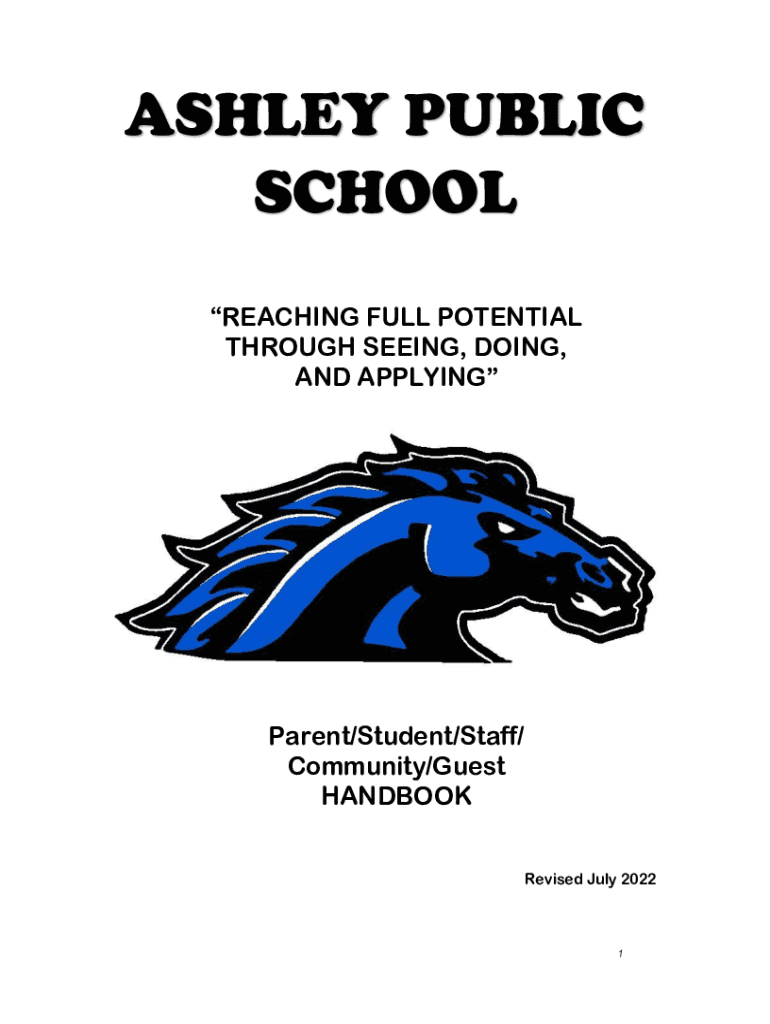 ASHLEY PUBLIC SCHOOL

“REACHING FULL POTENTIAL THROUGH SEEING, DOING, AND APPLYING”

Parent/Student/Staff/ Community/Guest HANDBOOK

Revised July 2022

1